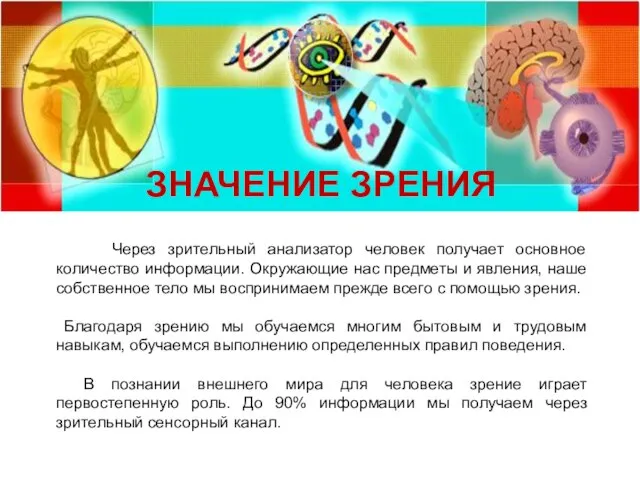 ЗНАЧЕНИЕ ЗРЕНИЯ

Через зрительный анализатор человек получает основное количество информации. Окружающие нас предметы и явления, наше собственное тело мы воспринимаем прежде всего с помощью зрения.

Благодаря зрению мы обучаемся многим бытовым и трудовым навыкам, обучаемся выполнению определенных правил поведения.

В познании внешнего мира для человека зрение играет первостепенную роль. До 90% информации мы получаем через зрительный сенсорный канал.